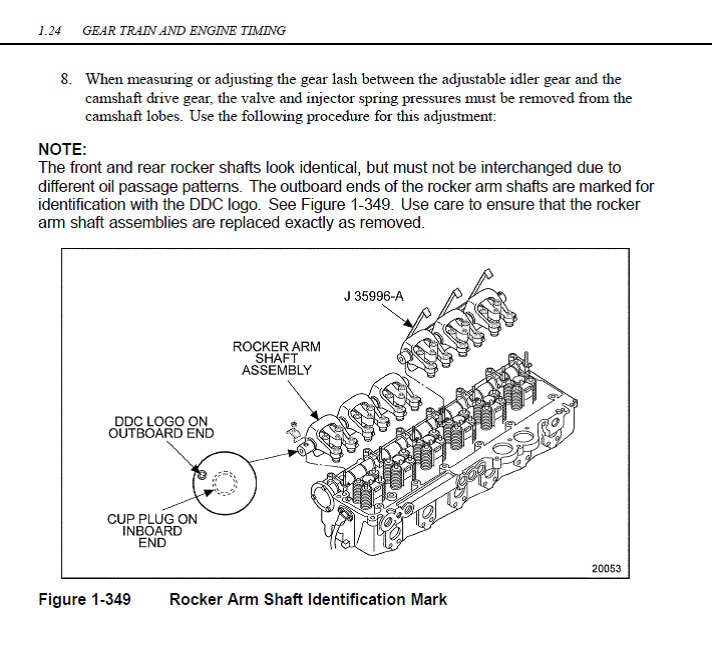 1.24 GEAR TRAIN AND ENGINE TIMING

8. When measuring or adjusting the gear lash between the adjustable idler gear and the camshaft drive gear, the valve and injector spring pressures must be removed from the camshaft lobes. Use the following procedure for this adjustment:

NOTE:
The front and rear rocker shafts look identical, but must not be interchanged due to different oil passage patterns. The outboard ends of the rocker arm shafts are marked for identification with the DDC logo. See Figure 1-349. Use care to ensure that the rocker arm shaft assemblies are replaced exactly as removed.

J 35996-A

ROCKER ARM SHAFT ASSEMBLY

DDC LOGO ON OUTBOARD END

CUP PLUG ON INBOARD END

20053

Figure 1-349 Rocker Arm Shaft Identification Mark